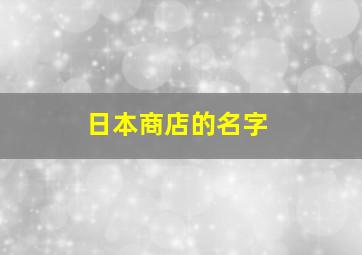 日本商店的名字